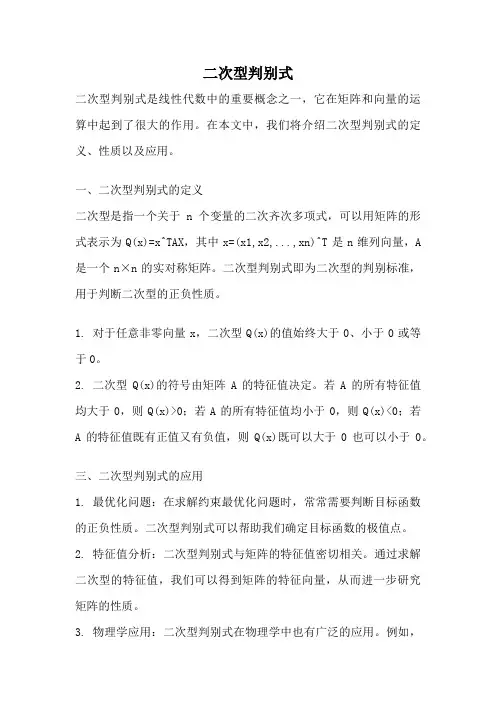 二次型判别式

二次型判别式是线性代数中的重要概念之一，它在矩阵和向量的运算中起到了很大的作用。在本文中，我们将介绍二次型判别式的定义、性质以及应用。

一、二次型判别式的定义

二次型是指一个关于 n 个变量的二次齐次多项式，可以用矩阵的形式表示为 Q(x)=x^TAX，其中 x=(x1,x2,...,xn)^T 是 n 维列向量，A 是一个 n×n 的实对称矩阵。二次型判别式即为二次型的判别标准，用于判断二次型的正负性质。

1. 对于任意非零向量 x，二次型 Q(x)的值始终大于 0、小于 0 或等于 0。

2. 二次型 Q(x)的符号由矩阵 A 的特征值决定。若 A 的所有特征值均大于 0，则 Q(x)>0；若 A 的所有特征值均小于 0，则 Q(x)<0；若 A 的特征值既有正值又有负值，则 Q(x)既可以大于 0 也可以小于 0。

三、二次型判别式的应用

1. 最优化问题：在求解约束最优化问题时，常常需要判断目标函数的正负性质。二次型判别式可以帮助我们确定目标函数的极值点。

2. 特征值分析：二次型判别式与矩阵的特征值密切相关。通过求解二次型的特征值，我们可以得到矩阵的特征向量，从而进一步研究矩阵的性质。

3. 物理学应用：二次型判别式在物理学中也有广泛的应用。例如，